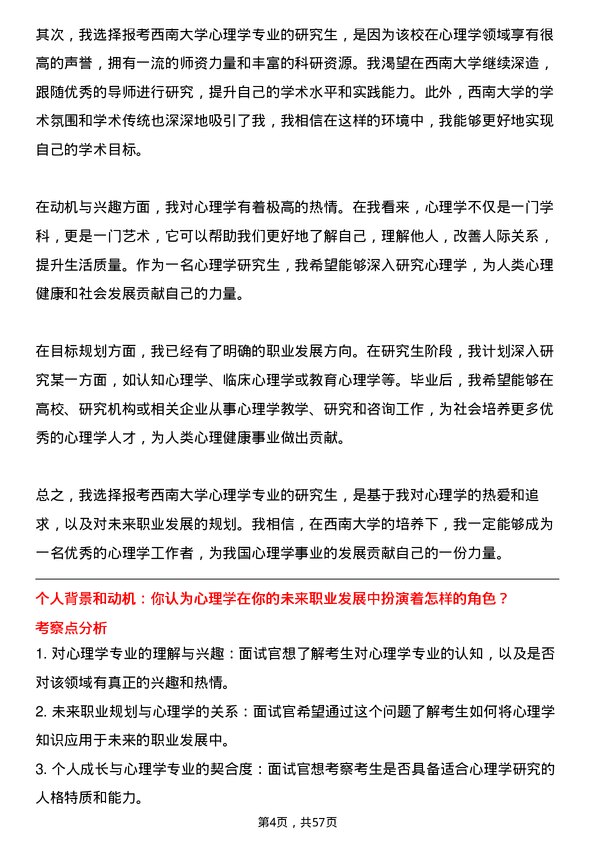 其次，我选择报考西南大学心理学专业的研究生，是因为该校在心理学领域享有很高的声誉，拥有一流的师资力量和丰富的科研资源。我渴望在西南大学继续深造，跟随优秀的导师进行研究，提升自己的学术水平和实践能力。此外，西南大学的学术氛围和学术传统也深深地吸引了我，我相信在这样的环境中，我能够更好地实现自己的学术目标。

在动机与兴趣方面，我对心理学有着极高的热情。在我看来，心理学不仅是一门学科，更是一门艺术，它可以帮助我们更好地了解自己，理解他人，改善人际关系，提升生活质量。作为一名心理学研究生，我希望能够深入研究心理学，为人类心理健康和社会发展贡献自己的力量。

在目标规划方面，我已经有了明确的职业发展方向。在研究生阶段，我计划深入研究某一方面，如认知心理学、临床心理学或教育心理学等。毕业后，我希望能够在高校、研究机构或相关企业从事心理学教学、研究和咨询工作，为社会培养更多优秀的心理学人才，为人类心理健康事业做出贡献。

总之，我选择报考西南大学心理学专业的研究生，是基于我对心理学的热爱和追求，以及对未来职业发展的规划。我相信，在西南大学的培养下，我一定能够成为一名优秀的心理学工作者，为我国心理学事业的发展贡献自己的一份力量。

个人背景和动机：你认为心理学在你的未来职业发展中扮演着怎样的角色？

考察点分析

1. 对心理学专业的理解与兴趣：面试官想了解考生对心理学专业的认知，以及是否对该领域有真正的兴趣和热情。

2. 未来职业规划与心理学的关系：面试官希望通过这个问题了解考生如何将心理学知识应用于未来的职业发展中。

3. 个人成长与心理学专业的契合度：面试官想考察考生是否具备适合心理学研究的人格特质和能力。

第4页，共57页